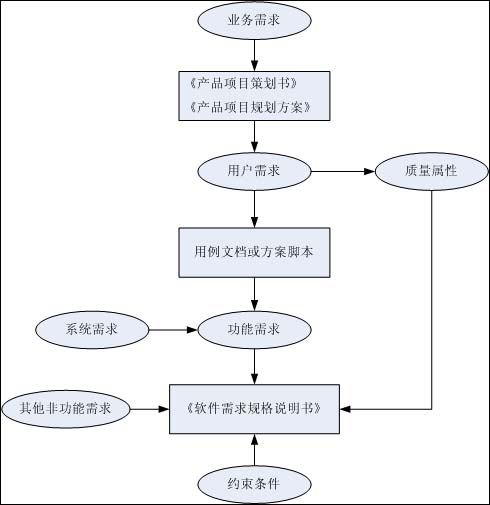 业务需求

《产品项目策划书》
《产品项目规划方案》

用户需求

质量属性

用例文档或方案脚本

系统需求

功能需求

其他非功能需求

《软件需求规格说明书》

约束条件